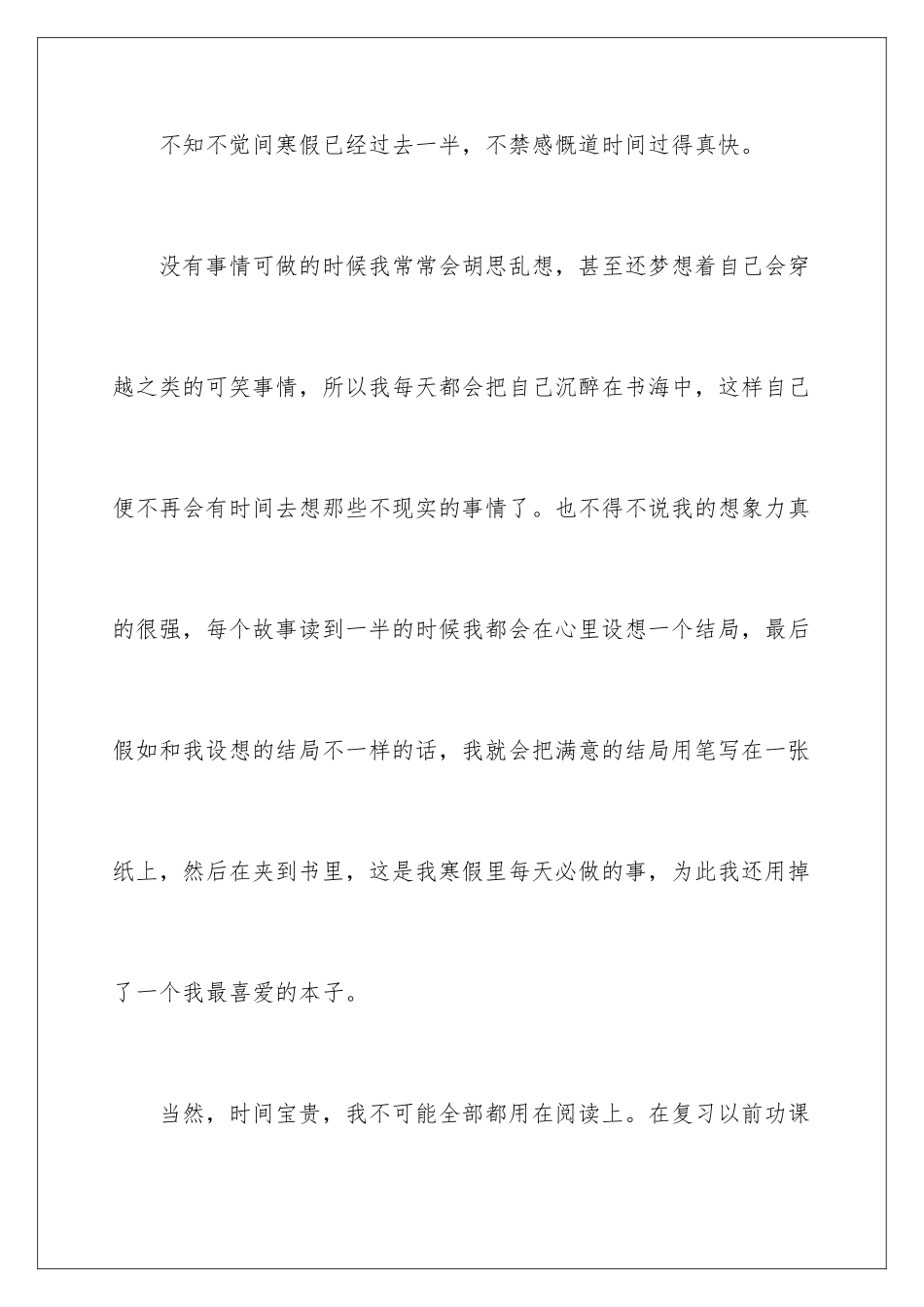 不知不觉间寒假已经过去一半，不禁感慨道时间过得真快。

没有事情可做的时候我常常会胡思乱想，甚至还梦想着自己会穿越之类的可笑事情，所以我每天都会把自己沉醉在书海中，这样自己便不再会有时间去想那些不现实的事情了。也不得不说我的想象力真的很强，每个故事读到一半的时候我都会在心里设想一个结局，最后假如和我设想的结局不一样的话，我就会把满意的结局用笔写在一张纸上，然后在夹到书里，这是我寒假里每天必做的事，为此我还用掉了一个我最喜爱的本子。

当然，时间宝贵，我不可能全部都用在阅读上。在复习以前功课